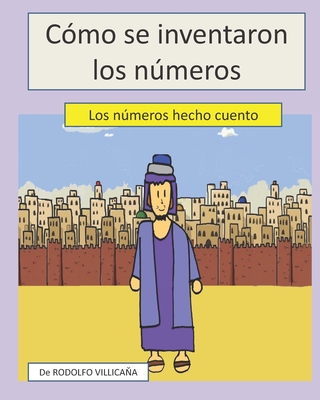 Cómo se inventaron los números

Los números hecho cuento

De RODOLFO VILLICAÑA